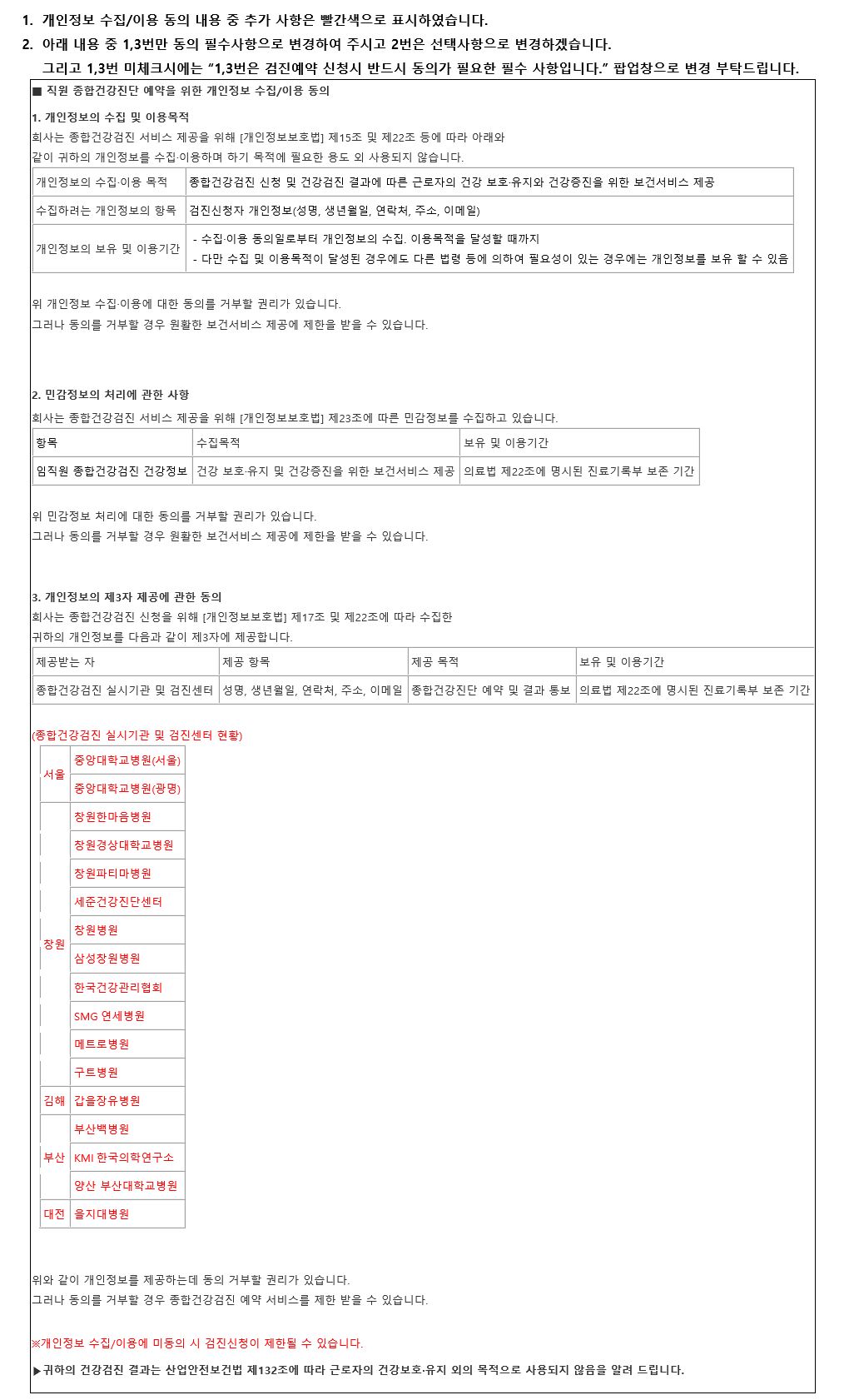 1. 개인정보 수집/이용 동의 내용 중 추가 사항은 빨간색으로 표시하였습니다.

2. 아래 내용 중 1,3번만 동의 필수사항으로 변경하여 주시고 2번은 선택사항으로 변경하겠습니다.
그리고 1,3번 미체크시에는 "1,3번은 검진예약 신청시 반드시 동의가 필요한 필수 사항입니다." 팝업창으로 변경 부탁드립니다.

■ 직원 종합건강진단 예약을 위한 개인정보 수집/이용 동의

1. 개인정보의 수집 및 이용목적

회사는 종합건강검진 서비스 제공을 위해 [개인정보보호법] 제15조 및 제22조 등에 따라 아래와 같이 귀하의 개인정보를 수집·이용하며 하기 목적에 필요한 용도 외 사용되지 않습니다.

| 개인정보의 수집·이용 목적 | 종합건강검진 신청 및 건강검진 결과에 따른 근로자의 건강 보호·유지와 건강증진을 위한 보건서비스 제공 |
|---|---|
| 수집하려는 개인정보의 항목 | 검진신청자 개인정보(성명, 생년월일, 연락처, 주소, 이메일) |
| 개인정보의 보유 및 이용기간 | - 수집·이용 동의일로부터 개인정보의 수집. 이용목적을 달성할 때까지 - 다만 수집 및 이용목적이 달성된 경우에도 다른 법령 등에 의하여 필요성이 있는 경우에는 개인정보를 보유 할 수 있음 |

위 개인정보 수집·이용에 대한 동의를 거부할 권리가 있습니다.
그러나 동의를 거부할 경우 원활한 보건서비스 제공에 제한을 받을 수 있습니다.

2. 민감정보의 처리에 관한 사항

회사는 종합건강검진 서비스 제공을 위해 [개인정보보호법] 제23조에 따른 민감정보를 수집하고 있습니다.

| 항목 | 수집목적 | 보유 및 이용기간 |
|---|---|---|
| 임직원 종합건강검진 건강정보 | 건강 보호·유지 및 건강증진을 위한 보건서비스 제공 | 의료법 제22조에 명시된 진료기록부 보존 기간 |

위 민감정보 처리에 대한 동의를 거부할 권리가 있습니다.
그러나 동의를 거부할 경우 원활한 보건서비스 제공에 제한을 받을 수 있습니다.

3. 개인정보의 제3자 제공에 관한 동의

회사는 종합건강검진 신청을 위해 [개인정보보호법] 제17조 및 제22조에 따라 수집한 귀하의 개인정보를 다음과 같이 제3자에 제공합니다.

| 제공받는 자 | 제공 항목 | 제공 목적 | 보유 및 이용기간 |
|---|---|---|---|
| 종합건강검진 실시기관 및 검진센터 | 성명, 생년월일, 연락처, 주소, 이메일 | 종합건강진단 예약 및 결과 통보 | 의료법 제22조에 명시된 진료기록부 보존 기간 |

(종합건강검진 실시기관 및 검진센터 현황)

| 서울 | 중앙대학교병원(서울) |
|---|---|
| | 중앙대학교병원(광명) |
| 창원 | 창원한마음병원 |
| | 창원경상대학교병원 |
| | 창원파티마병원 |
| | 세준건강진단센터 |
| | 창원병원 |
| | 삼성창원병원 |
| | 한국건강관리협회 |
| | SMG 연세병원 |
| | 메트로병원 |
| | 구트병원 |
| 김해 | 갑을장유병원 |
| 부산 | 부산백병원 |
| | KMI 한국의학연구소 |
| | 양산 부산대학교병원 |
| 대전 | 을지대병원 |

위와 같이 개인정보를 제공하는데 동의 거부할 권리가 있습니다.
그러나 동의를 거부할 경우 종합건강검진 예약 서비스를 제한 받을 수 있습니다.

※개인정보 수집/이용에 미동의 시 검진신청이 제한될 수 있습니다.

▶귀하의 건강검진 결과는 산업안전보건법 제132조에 따라 근로자의 건강보호·유지 외의 목적으로 사용되지 않음을 알려 드립니다.